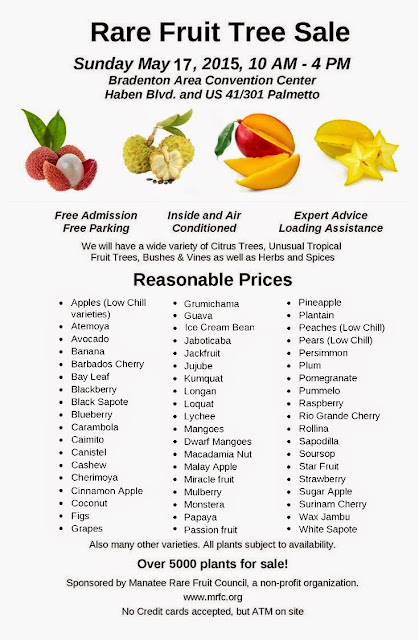 Rare Fruit Tree Sale

Sunday May 17, 2015, 10 AM - 4 PM
Bradenton Area Convention Center
Haben Blvd. and US 41/301 Palmetto

Free Admission
Free Parking

Inside and Air
Conditioned

Expert Advice
Loading Assistance

We will have a wide variety of Citrus Trees, Unusual Tropical Fruit Trees, Bushes & Vines as well as Herbs and Spices

Reasonable Prices

- Apples (Low Chill varieties)
- Atemoya
- Avocado
- Banana
- Barbados Cherry
- Bay Leaf
- Blackberry
- Black Sapote
- Blueberry
- Carambola
- Caimito
- Canistel
- Cashew
- Cherimoya
- Cinnamon Apple
- Coconut
- Figs
- Grapes

- Grumichama
- Guava
- Ice Cream Bean
- Jaboticaba
- Jackfruit
- Jujube
- Kumquat
- Longan
- Loquat
- Lychee
- Mangoes
- Dwarf Mangoes
- Macadamia Nut
- Malay Apple
- Miracle fruit
- Mulberry
- Monstera
- Papaya
- Passion fruit

- Pineapple
- Plantain
- Peaches (Low Chill)
- Pears (Low Chill)
- Persimmon
- Plum
- Pomegranate
- Pummelo
- Raspberry
- Rio Grande Cherry
- Rollina
- Sapodilla
- Soursop
- Star Fruit
- Strawberry
- Sugar Apple
- Surinam Cherry
- Wax Jambu
- White Sapote

Also many other varieties. All plants subject to availability.

Over 5000 plants for sale!

Sponsored by Manatee Rare Fruit Council, a non-profit organization.
www.mrfc.org
No Credit cards accepted, but ATM on site